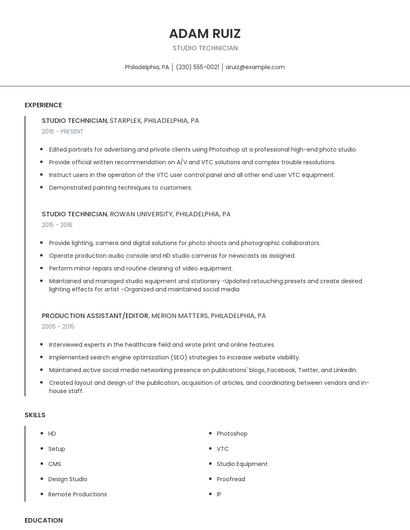 ADAM RUIZ

STUDIO TECHNICIAN

Philadelphia, PA | (230) 555-0021 | aruiz@example.com

EXPERIENCE

STUDIO TECHNICIAN, STARPLEX, PHILADELPHIA, PA

2016 - PRESENT

- Edited portraits for advertising and private clients using Photoshop at a professional high-end photo studio.
- Provide official written recommendation on A/V and VTC solutions and complex trouble resolutions.
- Instruct users in the operation of the VTC user control panel and all other end user VTC equipment.
- Demonstrated painting techniques to customers.

STUDIO TECHNICIAN, ROWAN UNIVERSITY, PHILADELPHIA, PA

2015 - 2016

- Provide lighting, camera and digital solutions for photo shoots and photographic collaborators.
- Operate production audio console and HD studio cameras for newscasts as assigned.
- Perform minor repairs and routine cleaning of video equipment.
- Maintained and managed studio equipment and stationery -Updated retouching presets and create desired lighting effects for artist -Organized and maintained social media

PRODUCTION ASSISTANT/EDITOR, MERION MATTERS, PHILADELPHIA, PA

2005 - 2015

- Interviewed experts in the healthcare field and wrote print and online features.
- Implemented search engine optimization (SEO) strategies to increase website visibility.
- Maintained active social media networking presence on publications' blogs, Facebook, Twitter, and LinkedIn.
- Created layout and design of the publication, acquisition of articles, and coordinating between vendors and in-house staff.

SKILLS

- HD
- Setup
- CMS
- Design Studio
- Remote Productions

- Photoshop
- VTC
- Studio Equipment
- Proofread
- IP

EDUCATION